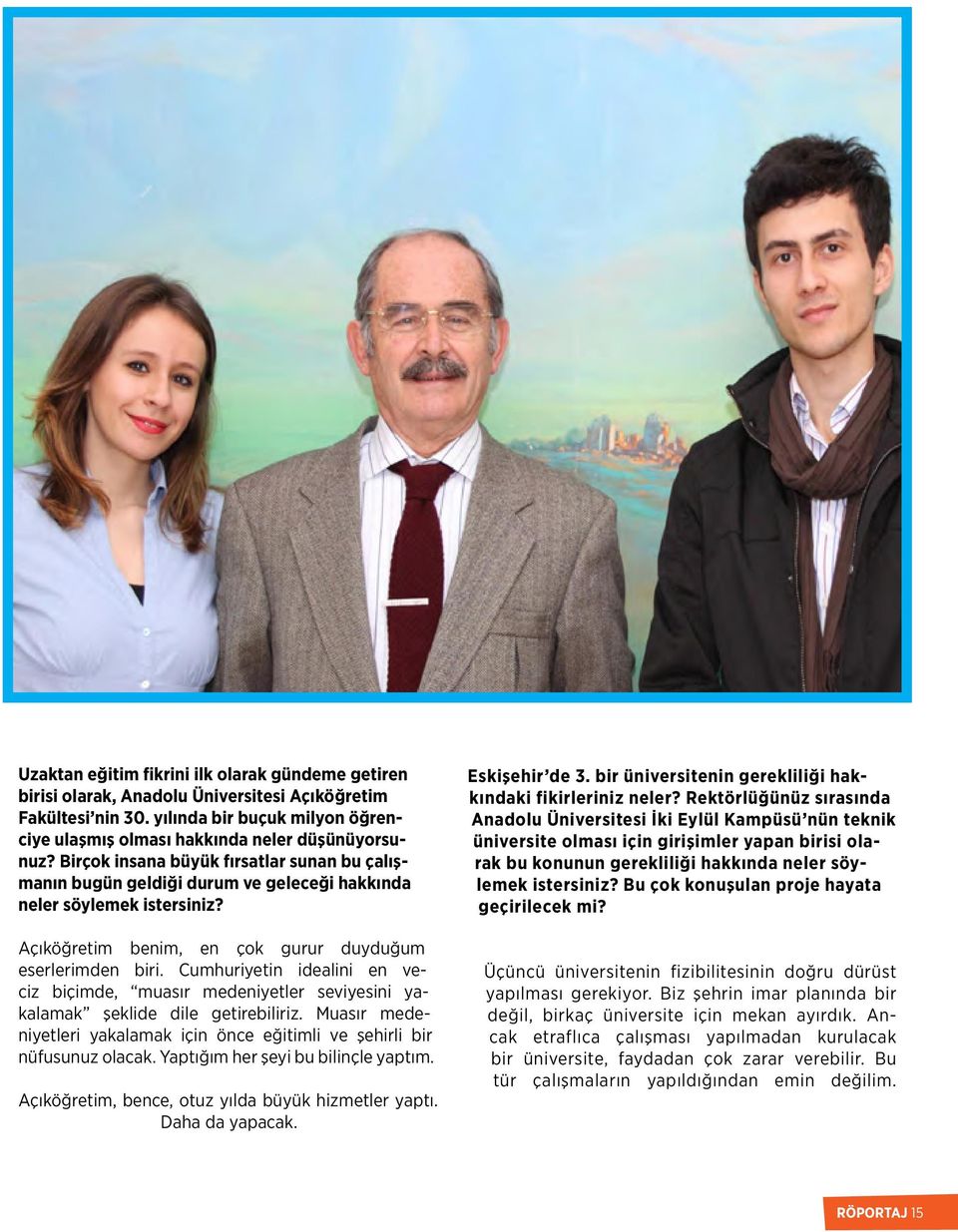 Uzaktan eğitim fikrini ilk olarak gündeme getiren birisi olarak, Anadolu Üniversitesi Açıköğretim Fakültesi'nin 30. yılında bir buçuk milyon öğrenciye ulaşmış olması hakkında neler düşünüyorsunuz? Birçok insana büyük fırsatlar sunan bu çalışmanın bugün geldiği durum ve geleceği hakkında neler söylemek istersiniz?

Açıköğretim benim, en çok gurur duyduğum eserlerimden biri. Cumhuriyetin idealini en veciz biçimde, "muasır medeniyetler seviyesini yakalamak" şeklide dile getirebiliriz. Muasır medeniyetleri yakalamak için önce eğitimli ve şehirli bir nüfusunuz olacak. Yaptığım her şeyi bu bilinçle yaptım.

Açıköğretim, bence, otuz yılda büyük hizmetler yaptı. Daha da yapacak.

Eskişehir'de 3. bir üniversitenin gerekliliği hakkındaki fikirleriniz neler? Rektörlüğünüz sırasında Anadolu Üniversitesi İki Eylül Kampüsü'nün teknik üniversite olması için girişimler yapan birisi olarak bu konunun gerekliliği hakkında neler söylemek istersiniz? Bu çok konuşulan proje hayata geçirilecek mi?

Üçüncü üniversitenin fizibilitesinin doğru dürüst yapılması gerekiyor. Biz şehrin imar planında bir değil, birkaç üniversite için mekan ayırdık. Ancak etraflıca çalışması yapılmadan kurulacak bir üniversite, faydadan çok zarar verebilir. Bu tür çalışmaların yapıldığından emin değilim.

RÖPORTAJ 15